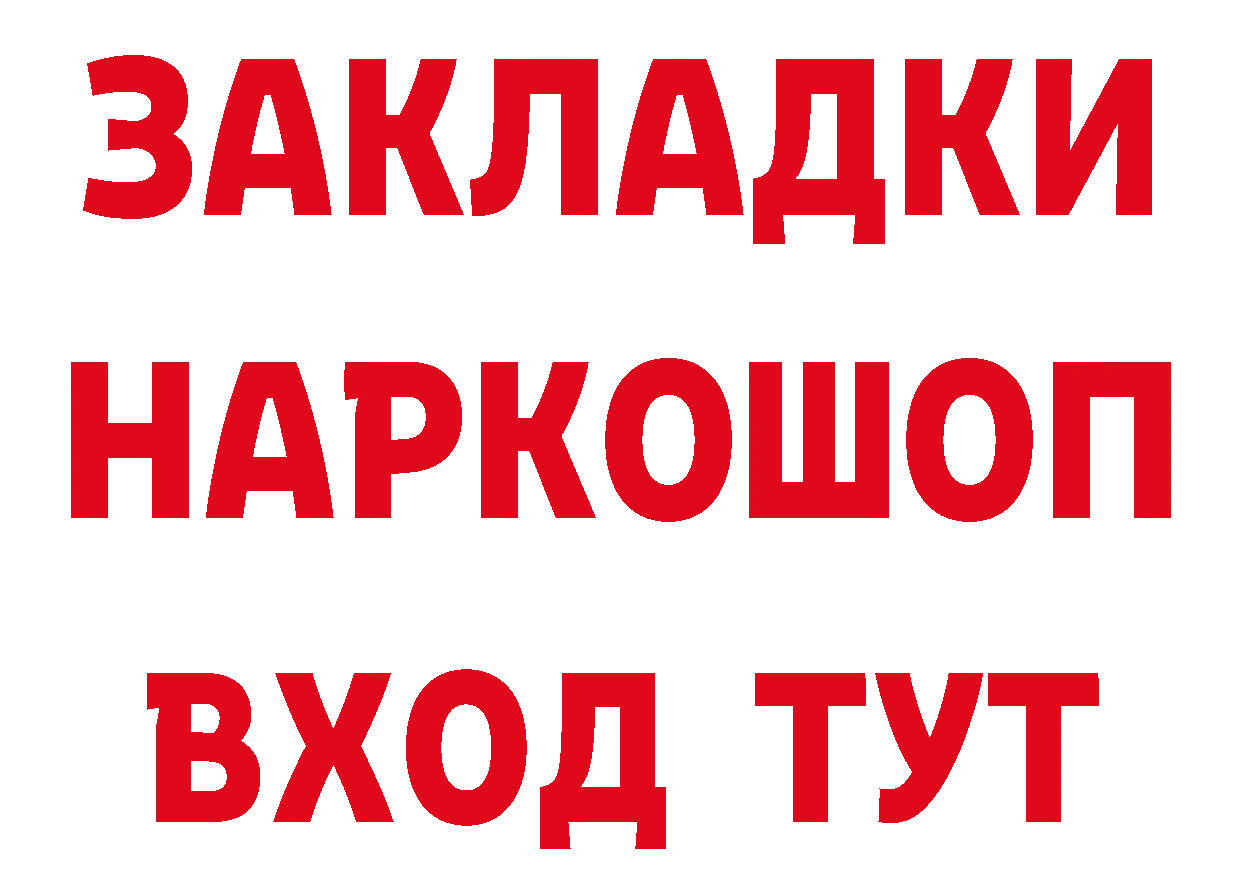 ЗАКЛАДКИ НАРКОШОП ВХОД ТУТ